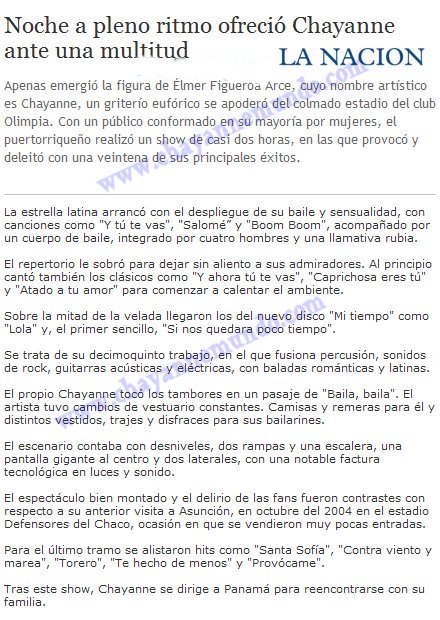 Noche a pleno ritmo ofreció Chayanne ante una multitud

LA NACION

Apenas emergió la figura de Élmer Figueroa Arce, cuyo nombre artístico es Chayanne, un griterío eufórico se apoderó del colmado estadio del club Olimpia. Con un público conformado en su mayoría por mujeres, el puertorriqueño realizó un show de casi dos horas, en las que provocó y deleitó con una veintena de sus principales éxitos.

www.chayannemundo.com

La estrella latina arrancó con el despliegue de su baile y sensualidad, con canciones como "Y tú te vas", "Salomé" y "Boom Boom", acompañado por un cuerpo de baile, integrado por cuatro hombres y una llamativa rubia.

El repertorio le sobró para dejar sin aliento a sus admiradores. Al principio cantó también los clásicos como "Y ahora tú te vas", "Caprichosa eres tú" y "Atado a tu amor" para comenzar a calentar el ambiente.

Sobre la mitad de la velada llegaron los del nuevo disco "Mi tiempo" como "Lola" y, el primer sencillo, "Si nos quedara poco tiempo".

Se trata de su decimoquinto trabajo, en el que fusiona percusión, sonidos de rock, guitarras acústicas y eléctricas, con baladas románticas y latinas.

www.chayannemundo.com

El propio Chayanne tocó los tambores en un pasaje de "Baila, baila". El artista tuvo cambios de vestuario constantes. Camisas y remeras para él y distintos vestidos, trajes y disfraces para sus bailarines.

El escenario contaba con desniveles, dos rampas y una escalera, una pantalla gigante al centro y dos laterales, con una notable factura tecnológica en luces y sonido.

El espectáculo bien montado y el delirio de las fans fueron contrastes con respecto a su anterior visita a Asunción, en octubre del 2004 en el estadio Defensores del Chaco, ocasión en que se vendieron muy pocas entradas.

Para el último tramo se alistaron hits como "Santa Sofía", "Contra viento y marea", "Torero", "Te hecho de menos" y "Provócame".

Tras este show, Chayanne se dirige a Panamá para reencontrarse con su familia.